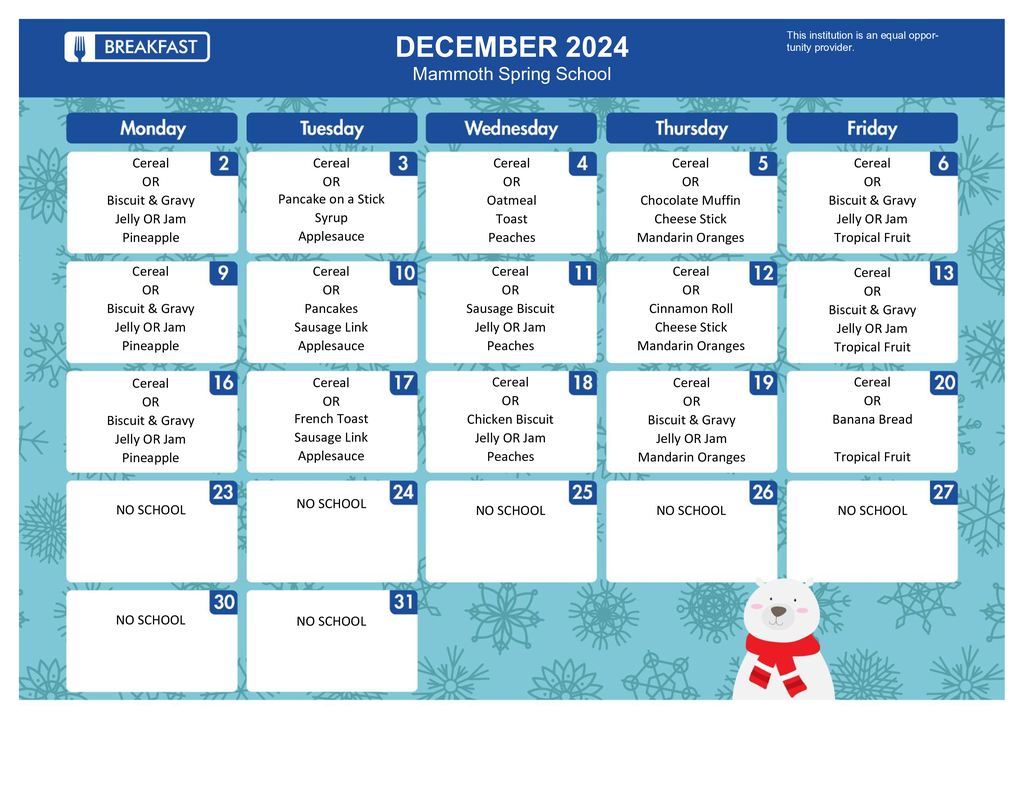 BREAKFAST

DECEMBER 2024
Mammoth Spring School

This institution is an equal opportunity provider.

| Monday | Tuesday | Wednesday | Thursday | Friday |
|---|---|---|---|---|
| 2 Cereal OR Biscuit & Gravy Jelly OR Jam Pineapple | 3 Cereal OR Pancake on a Stick Syrup Applesauce | 4 Cereal OR Oatmeal Toast Peaches | 5 Cereal OR Chocolate Muffin Cheese Stick Mandarin Oranges | 6 Cereal OR Biscuit & Gravy Jelly OR Jam Tropical Fruit |
| 9 Cereal OR Biscuit & Gravy Jelly OR Jam Pineapple | 10 Cereal OR Pancakes Sausage Link Applesauce | 11 Cereal OR Sausage Biscuit Jelly OR Jam Peaches | 12 Cereal OR Cinnamon Roll Cheese Stick Mandarin Oranges | 13 Cereal OR Biscuit & Gravy Jelly OR Jam Tropical Fruit |
| 16 Cereal OR Biscuit & Gravy Jelly OR Jam Pineapple | 17 Cereal OR French Toast Sausage Link Applesauce | 18 Cereal OR Chicken Biscuit Jelly OR Jam Peaches | 19 Cereal OR Biscuit & Gravy Jelly OR Jam Mandarin Oranges | 20 Cereal OR Banana Bread Tropical Fruit |
| 23 NO SCHOOL | 24 NO SCHOOL | 25 NO SCHOOL | 26 NO SCHOOL | 27 NO SCHOOL |
| 30 NO SCHOOL | 31 NO SCHOOL | | | |